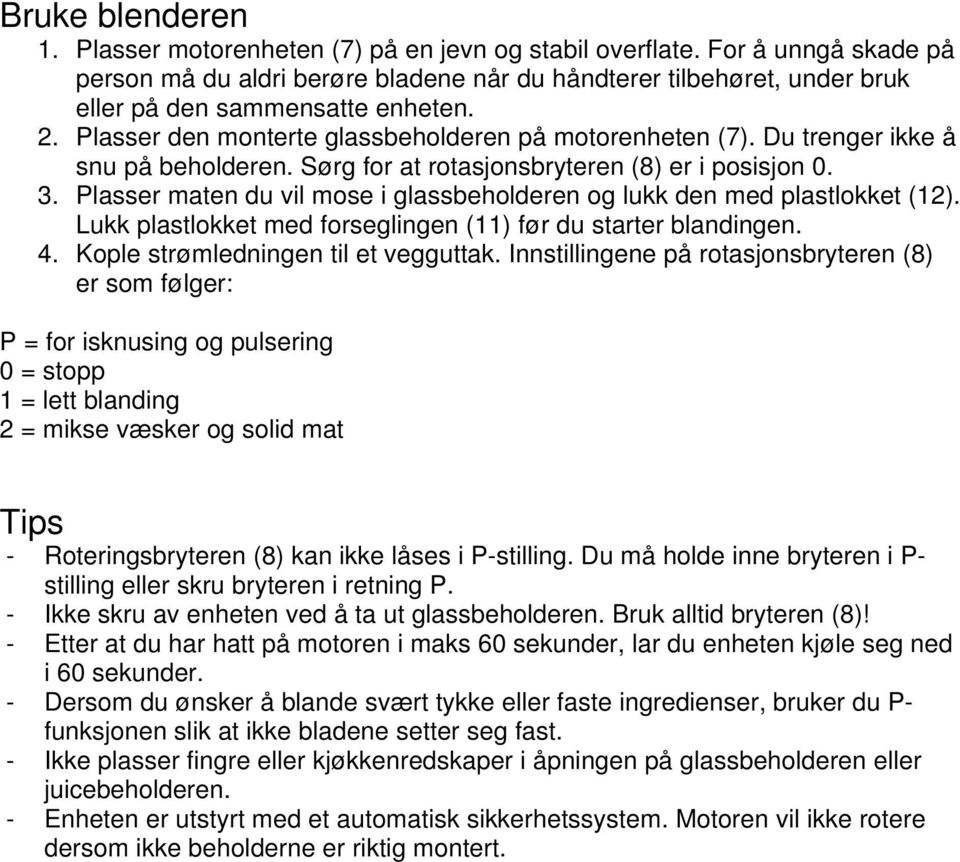 Bruke blenderen

1. Plasser motorenheten (7) på en jevn og stabil overflate. For å unngå skade på person må du aldri berøre bladene når du håndterer tilbehøret, under bruk eller på den sammensatte enheten.
2. Plasser den monterte glassbeholderen på motorenheten (7). Du trenger ikke å snu på beholderen. Sørg for at rotasjonsbryteren (8) er i posisjon 0.
3. Plasser maten du vil mose i glassbeholderen og lukk den med plastlokket (12). Lukk plastlokket med forseglingen (11) før du starter blandingen.
4. Kople strømledningen til et vegguttak. Innstillingene på rotasjonsbryteren (8) er som følger:

P = for isknusing og pulsering
0 = stopp
1 = lett blanding
2 = mikse væsker og solid mat

Tips

- Roteringsbryteren (8) kan ikke låses i P-stilling. Du må holde inne bryteren i P-stilling eller skru bryteren i retning P.
- Ikke skru av enheten ved å ta ut glassbeholderen. Bruk alltid bryteren (8)!
- Etter at du har hatt på motoren i maks 60 sekunder, lar du enheten kjøle seg ned i 60 sekunder.
- Dersom du ønsker å blande svært tykke eller faste ingredienser, bruker du P-funksjonen slik at ikke bladene setter seg fast.
- Ikke plasser fingre eller kjøkkenredskaper i åpningen på glassbeholderen eller juicebeholderen.
- Enheten er utstyrt med et automatisk sikkerhetssystem. Motoren vil ikke rotere dersom ikke beholderne er riktig montert.